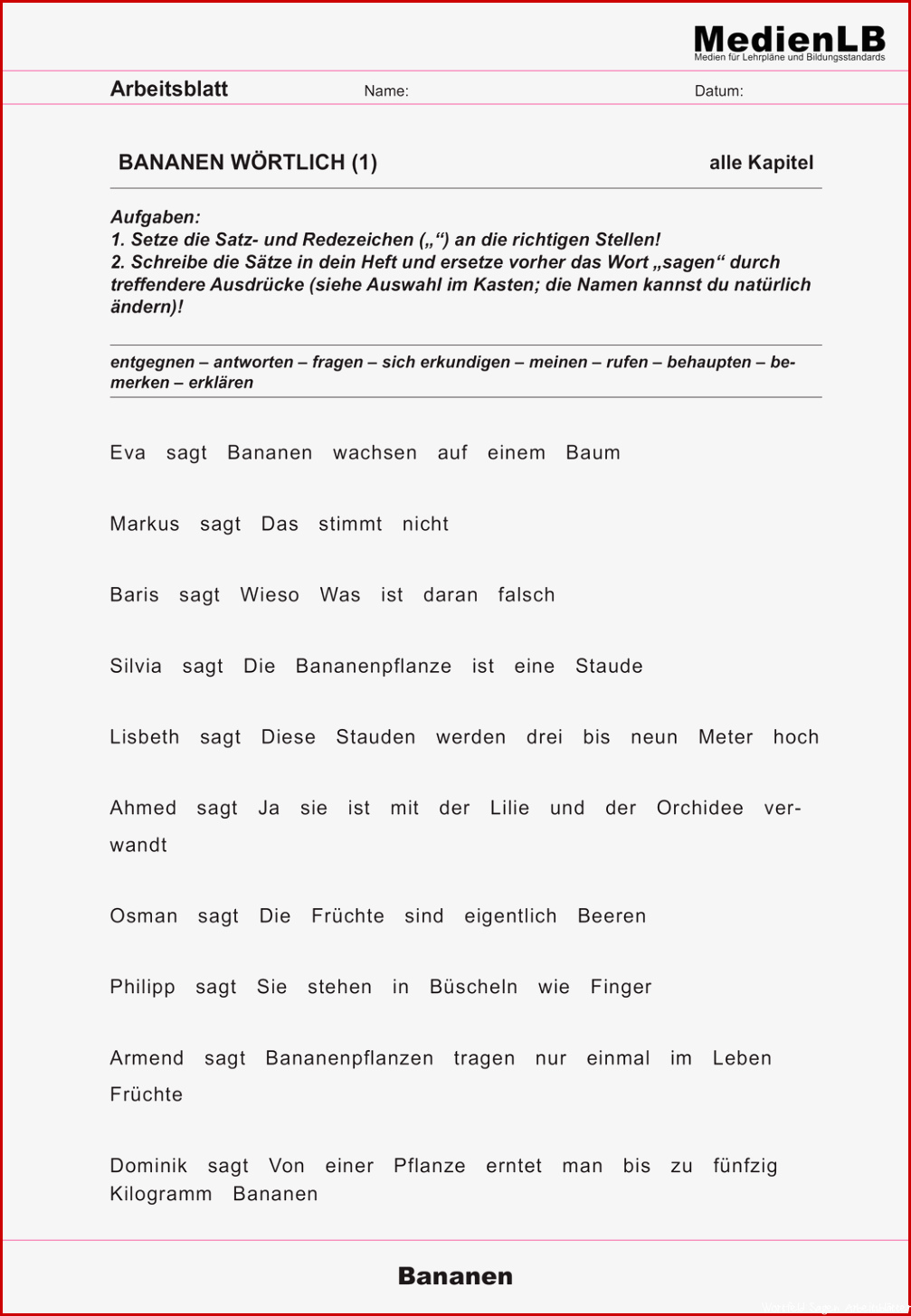 MedienLB
Medien für Lehrpläne und Bildungsstandards

Arbeitsblatt Name: Datum:

BANANEN WÖRTLICH (1) alle Kapitel

Aufgaben:
1. Setze die Satz- und Redezeichen („“) an die richtigen Stellen!
2. Schreibe die Sätze in dein Heft und ersetze vorher das Wort „sagen“ durch treffendere Ausdrücke (siehe Auswahl im Kasten; die Namen kannst du natürlich ändern)!

entgegnen – antworten – fragen – sich erkundigen – meinen – rufen – behaupten – bemerken – erklären

Eva sagt Bananen wachsen auf einem Baum

Markus sagt Das stimmt nicht

Baris sagt Wieso Was ist daran falsch

Silvia sagt Die Bananenpflanze ist eine Staude

Lisbeth sagt Diese Stauden werden drei bis neun Meter hoch

Ahmed sagt Ja sie ist mit der Lilie und der Orchidee verwandt

Osman sagt Die Früchte sind eigentlich Beeren

Philipp sagt Sie stehen in Büscheln wie Finger

Armend sagt Bananenpflanzen tragen nur einmal im Leben Früchte

Dominik sagt Von einer Pflanze erntet man bis zu fünfzig Kilogramm Bananen

Bananen